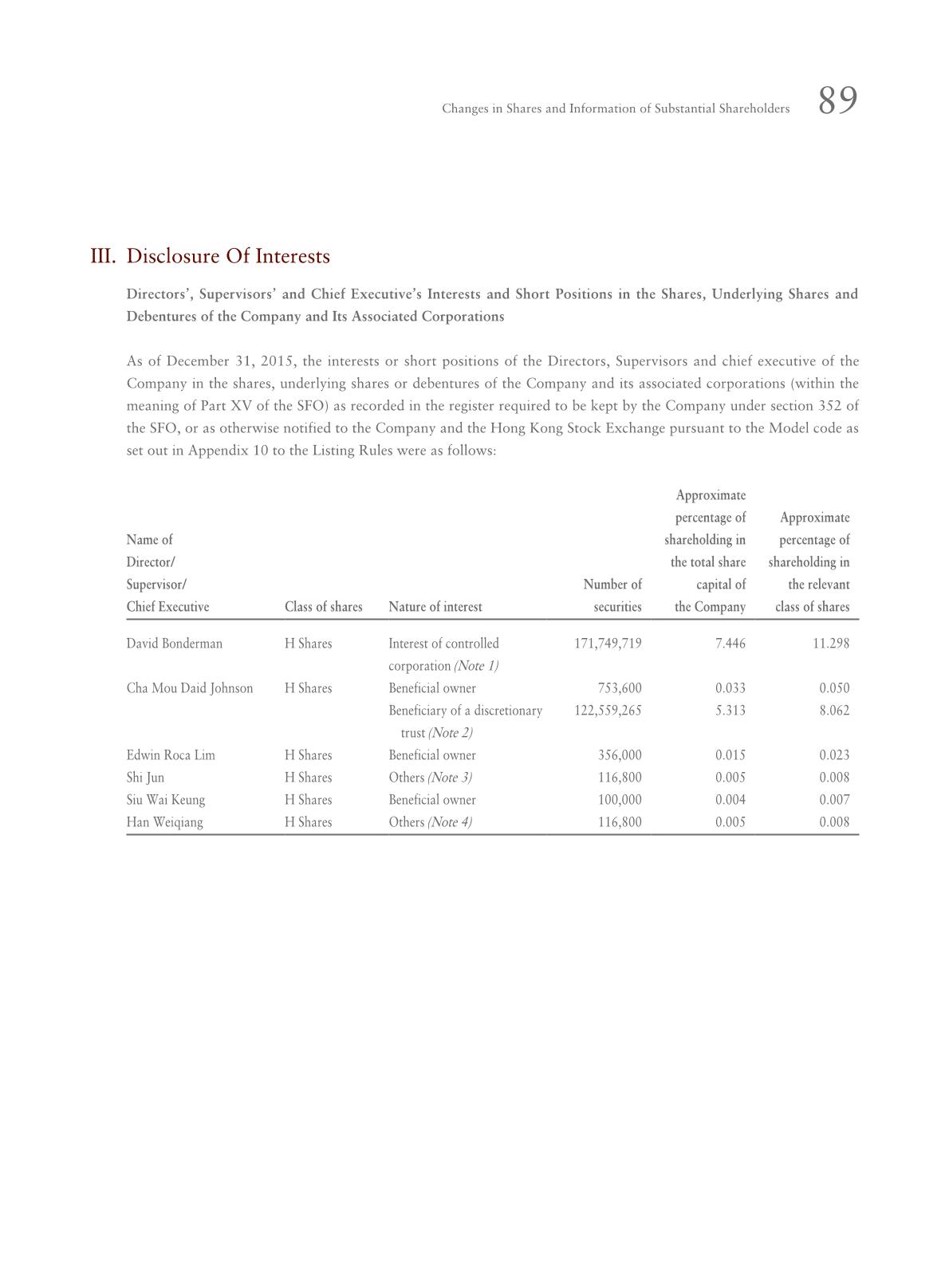 Changes in Shares and Information of Substantial Shareholders 89

III. Disclosure Of Interests

Directors', Supervisors' and Chief Executive's Interests and Short Positions in the Shares, Underlying Shares and Debentures of the Company and Its Associated Corporations

As of December 31, 2015, the interests or short positions of the Directors, Supervisors and chief executive of the Company in the shares, underlying shares or debentures of the Company and its associated corporations (within the meaning of Part XV of the SFO) as recorded in the register required to be kept by the Company under section 352 of the SFO, or as otherwise notified to the Company and the Hong Kong Stock Exchange pursuant to the Model code as set out in Appendix 10 to the Listing Rules were as follows:

| Name of Director/ Supervisor/ Chief Executive | Class of shares | Nature of interest | Number of securities | Approximate percentage of shareholding in the total share capital of the Company | Approximate percentage of shareholding in the relevant class of shares |
|---|---|---|---|---|---|
| David Bonderman | H Shares | Interest of controlled corporation (Note 1) | 171,749,719 | 7.446 | 11.298 |
| Cha Mou Daid Johnson | H Shares | Beneficial owner | 753,600 | 0.033 | 0.050 |
| | | Beneficiary of a discretionary trust (Note 2) | 122,559,265 | 5.313 | 8.062 |
| Edwin Roca Lim | H Shares | Beneficial owner | 356,000 | 0.015 | 0.023 |
| Shi Jun | H Shares | Others (Note 3) | 116,800 | 0.005 | 0.008 |
| Siu Wai Keung | H Shares | Beneficial owner | 100,000 | 0.004 | 0.007 |
| Han Weiqiang | H Shares | Others (Note 4) | 116,800 | 0.005 | 0.008 |